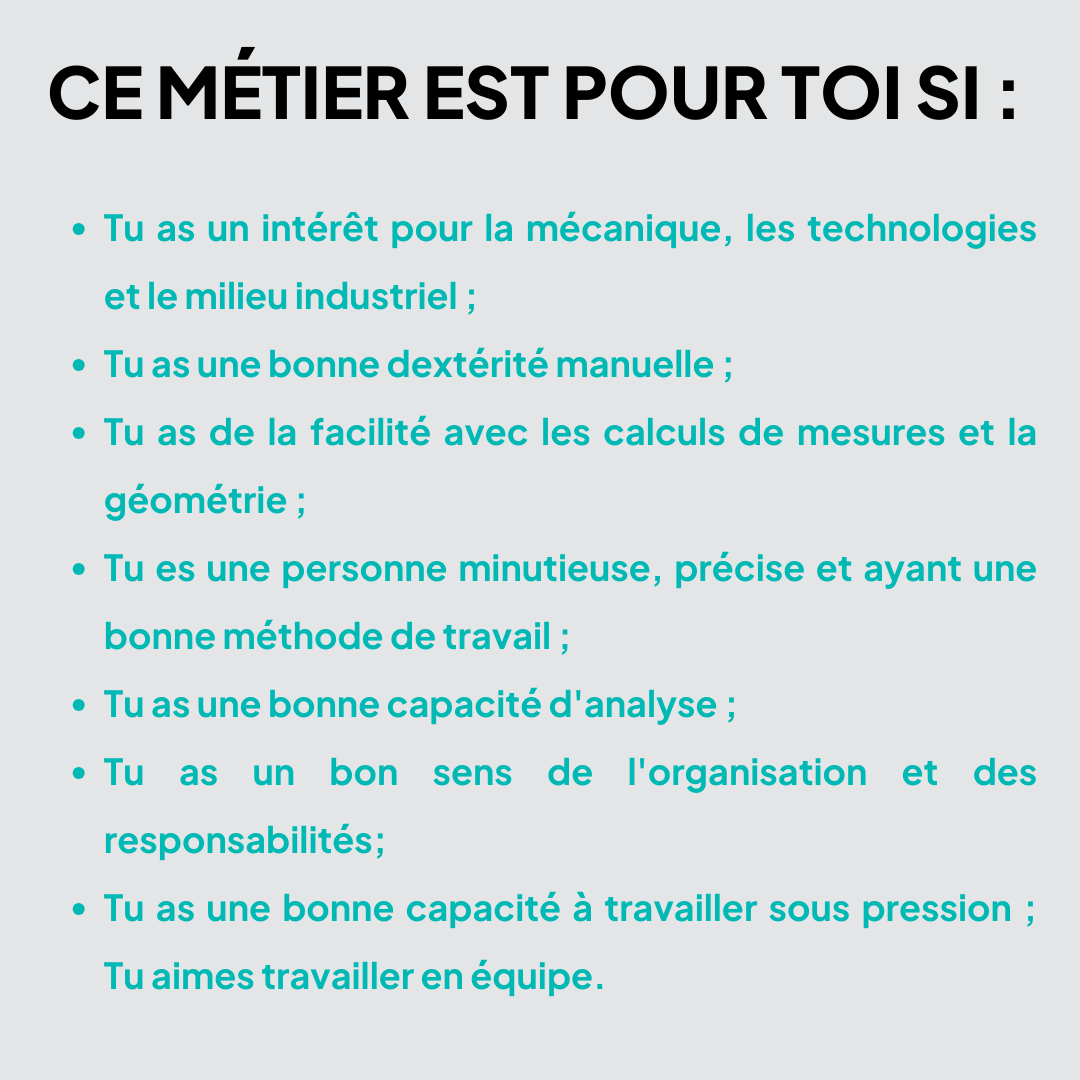 CE MÉTIER EST POUR TOI SI :

• Tu as un intérêt pour la mécanique, les technologies et le milieu industriel ;
• Tu as une bonne dextérité manuelle ;
• Tu as de la facilité avec les calculs de mesures et la géométrie ;
• Tu es une personne minutieuse, précise et ayant une bonne méthode de travail ;
• Tu as une bonne capacité d'analyse ;
• Tu as un bon sens de l'organisation et des responsabilités;
• Tu as une bonne capacité à travailler sous pression ; Tu aimes travailler en équipe.